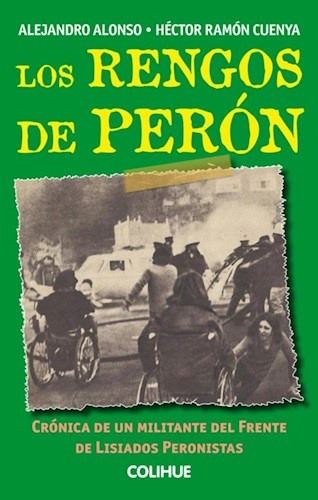 ALEJANDRO ALONSO • HÉCTOR RAMÓN CUENYA

LOS RENGOS DE PERÓN

CRÓNICA DE UN MILITANTE DEL FRENTE DE LISIADOS PERONISTAS

COLIHUE